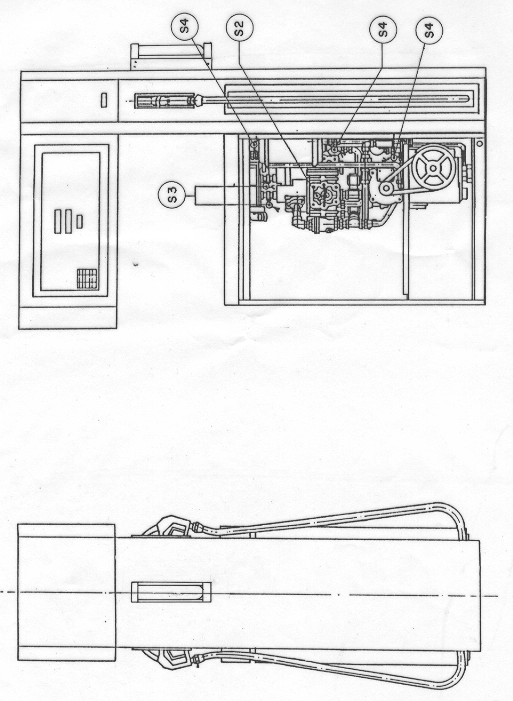 S4
S2
S4
S4
S3